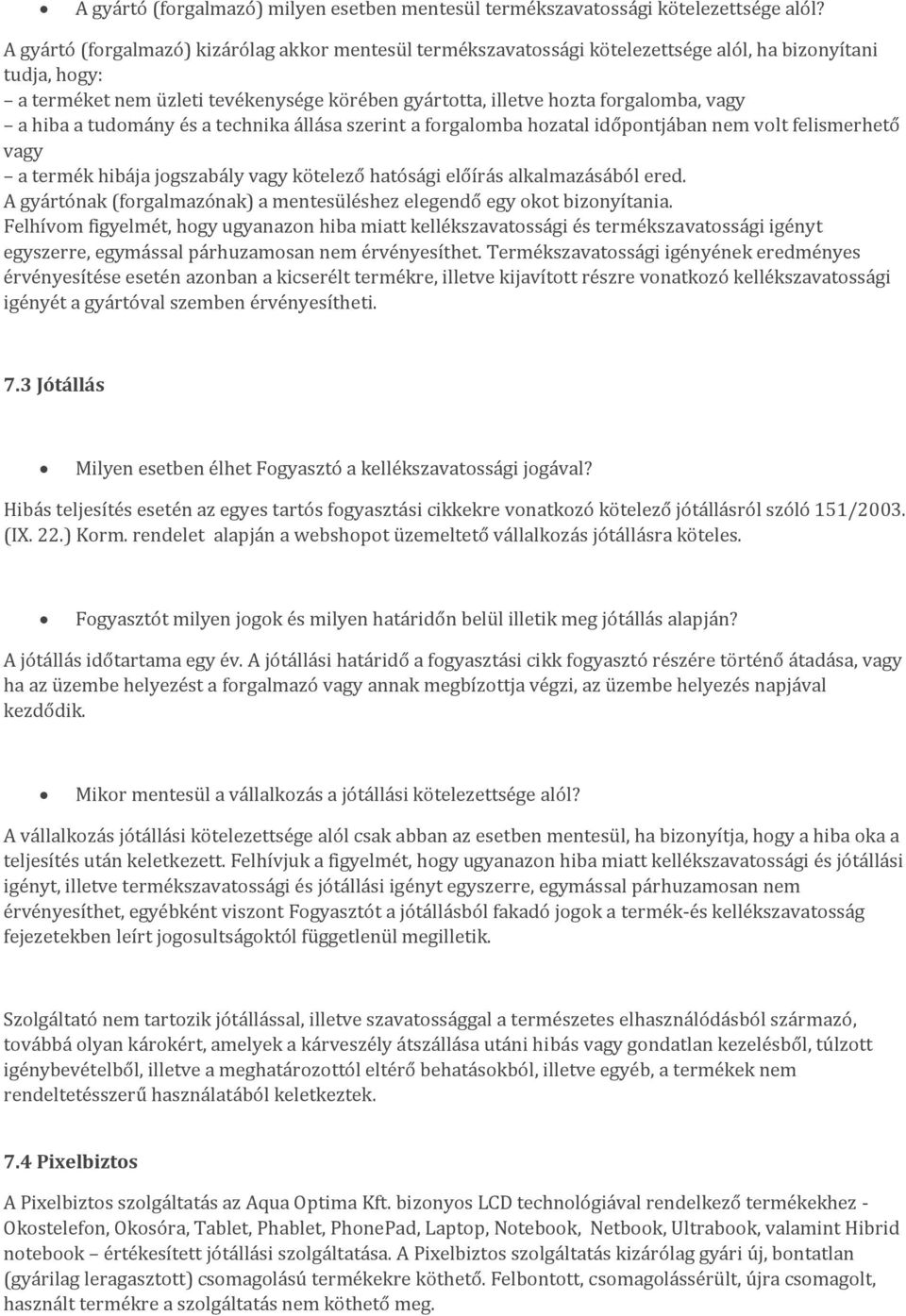 • A gyártó (forgalmazó) milyen esetben mentesül termékszavatossági kötelezettsége alól?

A gyártó (forgalmazó) kizárólag akkor mentesül termékszavatossági kötelezettsége alól, ha bizonyítani tudja, hogy:
– a terméket nem üzleti tevékenysége körében gyártotta, illetve hozta forgalomba, vagy
– a hiba a tudomány és a technika állása szerint a forgalomba hozatal időpontjában nem volt felismerhető vagy
– a termék hibája jogszabály vagy kötelező hatósági előírás alkalmazásából ered.
A gyártónak (forgalmazónak) a mentesüléshez elegendő egy okot bizonyítania.
Felhívom figyelmét, hogy ugyanazon hiba miatt kellékszavatossági és termékszavatossági igényt egyszerre, egymással párhuzamosan nem érvényesíthet. Termékszavatossági igényének eredményes érvényesítése esetén azonban a kicserélt termékre, illetve kijavított részre vonatkozó kellékszavatossági igényét a gyártóval szemben érvényesítheti.

7.3 Jótállás

• Milyen esetben élhet Fogyasztó a kellékszavatossági jogával?

Hibás teljesítés esetén az egyes tartós fogyasztási cikkekre vonatkozó kötelező jótállásról szóló 151/2003. (IX. 22.) Korm. rendelet alapján a webshopot üzemeltető vállalkozás jótállásra köteles.

• Fogyasztót milyen jogok és milyen határidőn belül illetik meg jótállás alapján?

A jótállás időtartama egy év. A jótállási határidő a fogyasztási cikk fogyasztó részére történő átadása, vagy ha az üzembe helyezést a forgalmazó vagy annak megbízottja végzi, az üzembe helyezés napjával kezdődik.

• Mikor mentesül a vállalkozás a jótállási kötelezettsége alól?

A vállalkozás jótállási kötelezettsége alól csak abban az esetben mentesül, ha bizonyítja, hogy a hiba oka a teljesítés után keletkezett. Felhívjuk a figyelmét, hogy ugyanazon hiba miatt kellékszavatossági és jótállási igényt, illetve termékszavatossági és jótállási igényt egyszerre, egymással párhuzamosan nem érvényesíthet, egyébként viszont Fogyasztót a jótállásból fakadó jogok a termék-és kellékszavatosság fejezetekben leírt jogosultságoktól függetlenül megilletik.

Szolgáltató nem tartozik jótállással, illetve szavatossággal a természetes elhasználódásból származó, továbbá olyan károkért, amelyek a kárveszély átszállása utáni hibás vagy gondatlan kezelésből, túlzott igénybevételből, illetve a meghatározottól eltérő behatásokból, illetve egyéb, a termékek nem rendeltetésszerű használatából keletkeztek.

7.4 Pixelbiztos

A Pixelbiztos szolgáltatás az Aqua Optima Kft. bizonyos LCD technológiával rendelkező termékekhez - Okostelefon, Okosóra, Tablet, Phablet, PhonePad, Laptop, Notebook, Netbook, Ultrabook, valamint Hibrid notebook – értékesített jótállási szolgáltatása. A Pixelbiztos szolgáltatás kizárólag gyári új, bontatlan (gyárilag leragasztott) csomagolású termékekre köthető. Felbontott, csomagolássérült, újra csomagolt, használt termékre a szolgáltatás nem köthető meg.